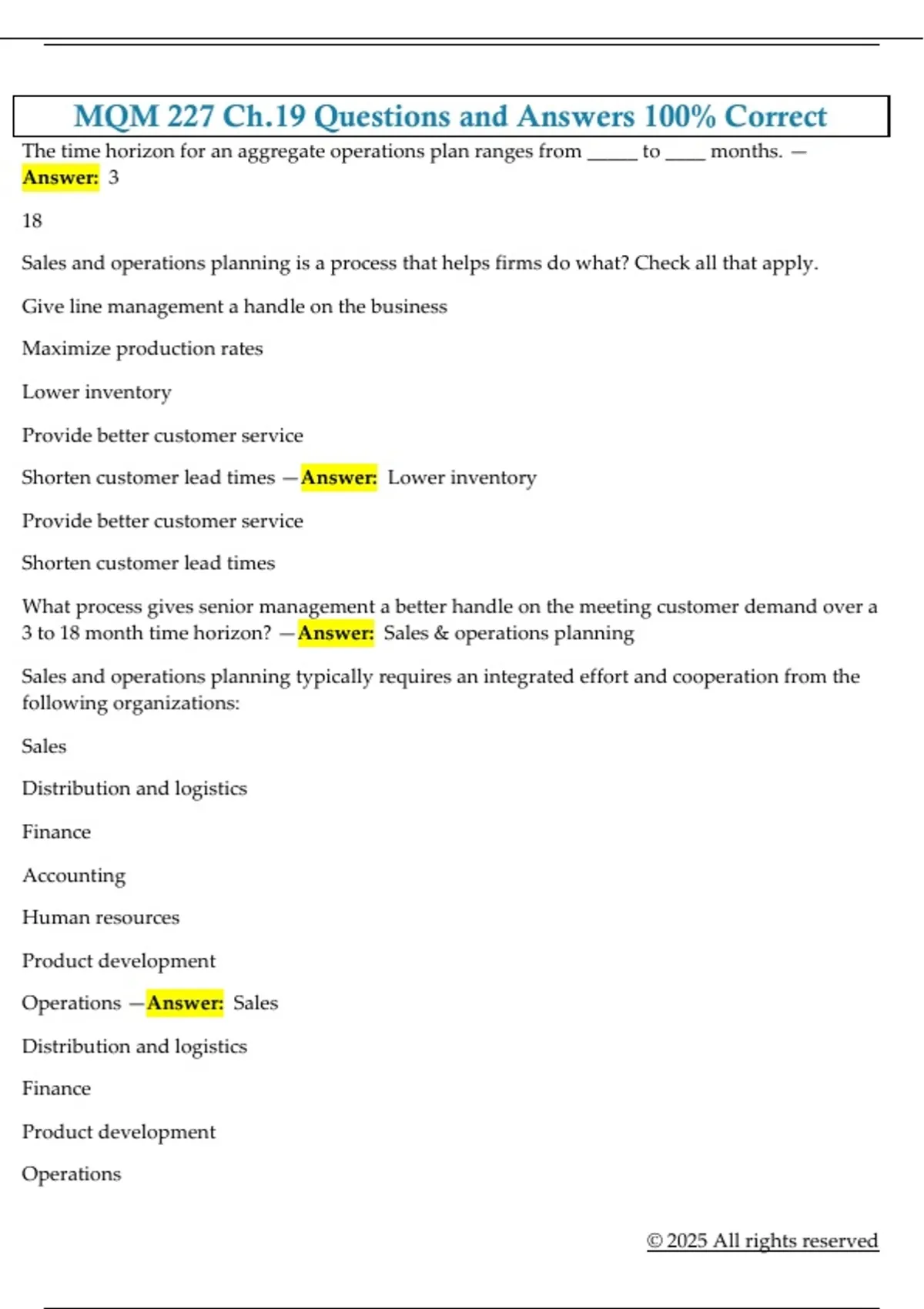 MQM 227 Ch.19 Questions and Answers 100% Correct

The time horizon for an aggregate operations plan ranges from _____ to ____ months. — Answer: 3

18

Sales and operations planning is a process that helps firms do what? Check all that apply.

Give line management a handle on the business

Maximize production rates

Lower inventory

Provide better customer service

Shorten customer lead times —Answer: Lower inventory

Provide better customer service

Shorten customer lead times

What process gives senior management a better handle on the meeting customer demand over a 3 to 18 month time horizon? —Answer: Sales & operations planning

Sales and operations planning typically requires an integrated effort and cooperation from the following organizations:

Sales

Distribution and logistics

Finance

Accounting

Human resources

Product development

Operations —Answer: Sales

Distribution and logistics

Finance

Product development

Operations

© 2025 All rights reserved